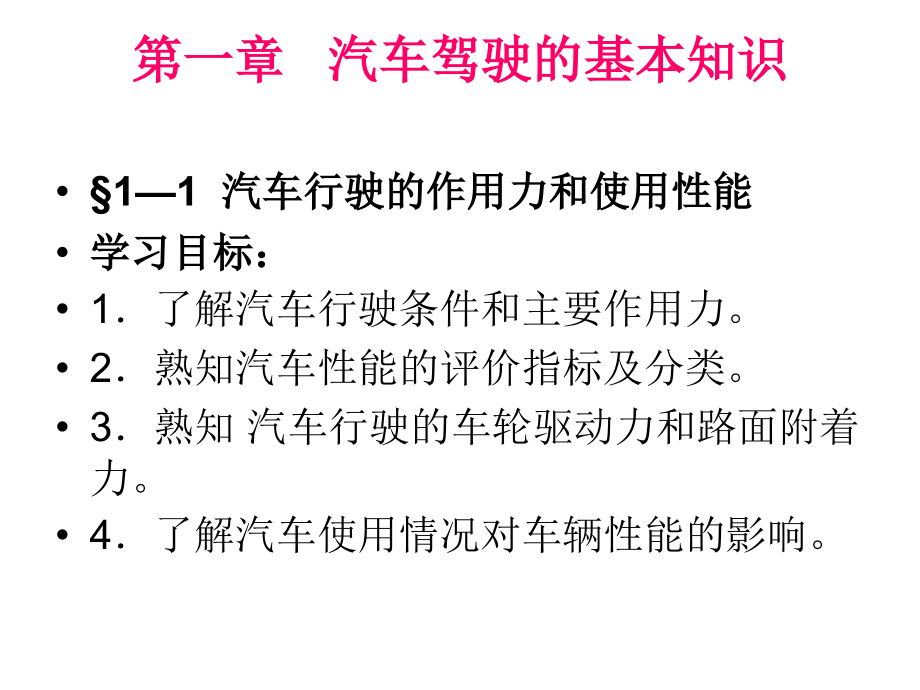 第一章　汽车驾驶的基本知识

• §1—1 汽车行驶的作用力和使用性能
• 学习目标：
• 1．了解汽车行驶条件和主要作用力。
• 2．熟知汽车性能的评价指标及分类。
• 3．熟知 汽车行驶的车轮驱动力和路面附着力。
• 4．了解汽车使用情况对车辆性能的影响。